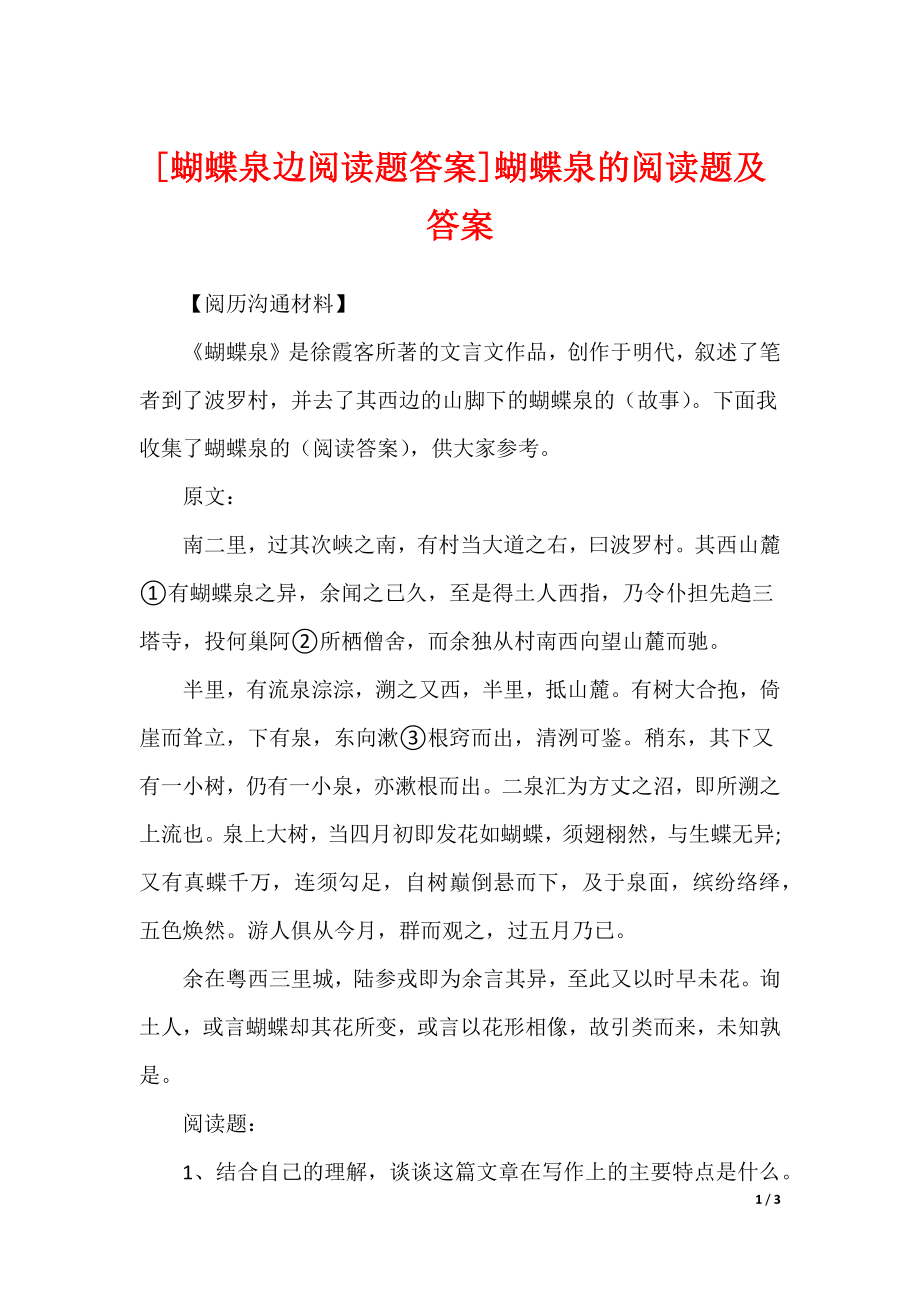 [蝴蝶泉边阅读题答案]蝴蝶泉的阅读题及答案

【阅历沟通材料】

《蝴蝶泉》是徐霞客所著的文言文作品，创作于明代，叙述了笔者到了波罗村，并去了其西边的山脚下的蝴蝶泉的（故事）。下面我收集了蝴蝶泉的（阅读答案），供大家参考。

原文：

南二里，过其次峡之南，有村当大道之右，曰波罗村。其西山麓①有蝴蝶泉之异，余闻之已久，至是得土人西指，乃令仆担先趋三塔寺，投何巢阿②所栖僧舍，而余独从村南西向望山麓而驰。

半里，有流泉淙淙，溯之又西，半里，抵山麓。有树大合抱，倚崖而耸立，下有泉，东向漱③根窍而出，清洌可鉴。稍东，其下又有一小树，仍有一小泉，亦漱根而出。二泉汇为方丈之沼，即所溯之上流也。泉上大树，当四月初即发花如蝴蝶，须翅栩然，与生蝶无异;又有真蝶千万，连须勾足，自树巅倒悬而下，及于泉面，缤纷络绎，五色焕然。游人俱从今月，群而观之，过五月乃已。

余在粤西三里城，陆参戎即为余言其异，至此又以时早未花。询土人，或言蝴蝶却其花所变，或言以花形相像，故引类而来，未知孰是。

阅读题：

1、结合自己的理解，谈谈这篇文章在写作上的主要特点是什么。

1 / 3